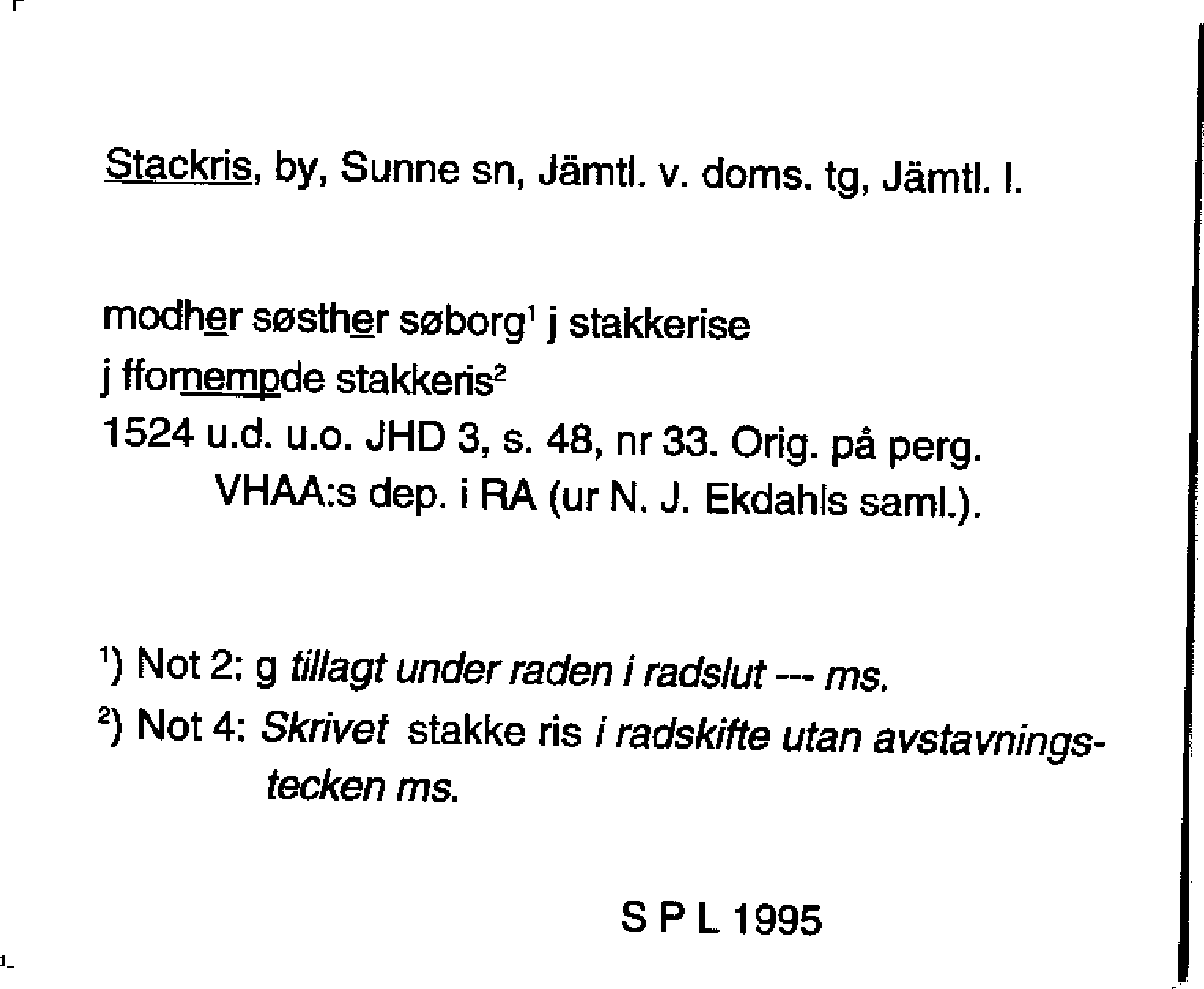 Stackris, by, Sunne sn, Jämtl. v. doms. tg, Jämtl. l.

modher søsther søborg$^1$ j stakkerise
j ffornempde stakkeris$^2$
1524 u.d. u.o. JHD 3, s. 48, nr 33. Orig. på perg. VHAA:s dep. i RA (ur N. J. Ekdahls saml.).

$^1$) Not 2: g tillagt under raden i radslut --- ms.
$^2$) Not 4: Skrivet stakke ris i radskifte utan avstavningstecken ms.

S P L 1995